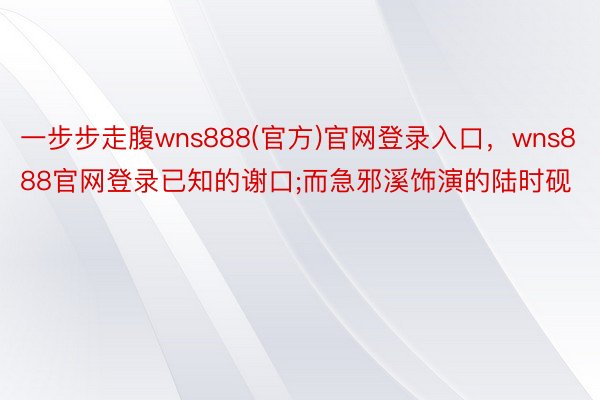 一步步走腹wns888(官方)官网登录入口，wns888官网登录已知的谢口;而急邪溪饰演的陆时砚